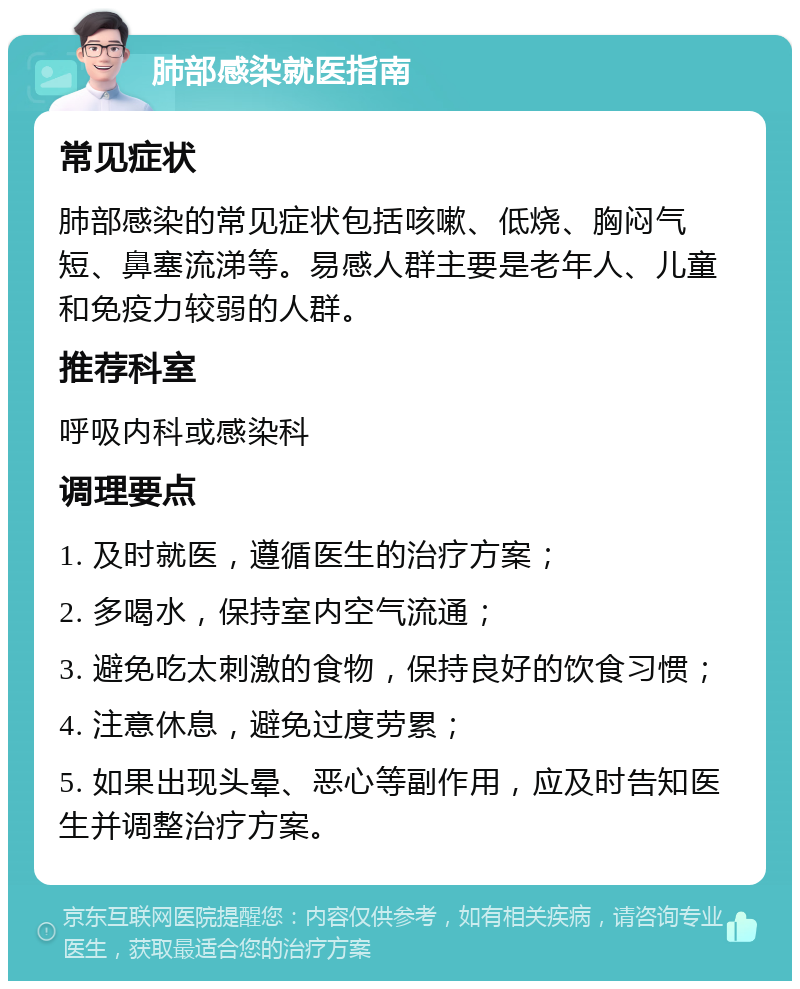 肺部感染就医指南

常见症状

肺部感染的常见症状包括咳嗽、低烧、胸闷气短、鼻塞流涕等。易感人群主要是老年人、儿童和免疫力较弱的人群。

推荐科室

呼吸内科或感染科

调理要点

1. 及时就医，遵循医生的治疗方案；

2. 多喝水，保持室内空气流通；

3. 避免吃太刺激的食物，保持良好的饮食习惯；

4. 注意休息，避免过度劳累；

5. 如果出现头晕、恶心等副作用，应及时告知医生并调整治疗方案。

京东互联网医院提醒您：内容仅供参考，如有相关疾病，请咨询专业医生，获取最适合您的治疗方案